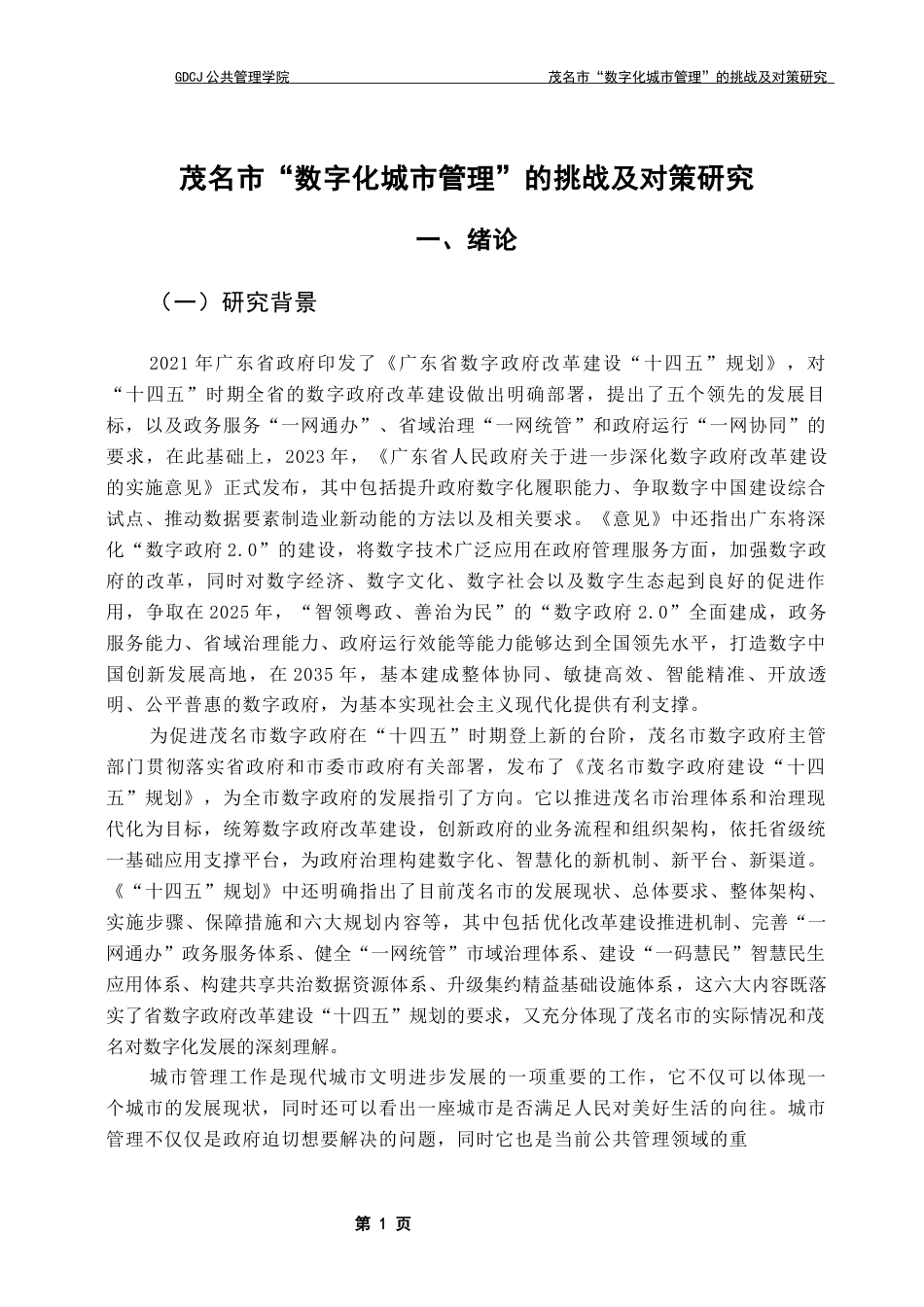 GDCJ 公共管理学院

茂名市“数字化城市管理”的挑战及对策研究

茂名市“数字化城市管理”的挑战及对策研究

一、绪论

（一）研究背景

2021 年广东省政府印发了《广东省数字政府改革建设“十四五”规划》，对“十四五”时期全省的数字政府改革建设做出明确部署，提出了五个领先的发展目标，以及政务服务“一网通办”、省域治理“一网统管”和政府运行“一网协同”的要求，在此基础上，2023 年，《广东省人民政府关于进一步深化数字政府改革建设的实施意见》正式发布，其中包括提升政府数字化履职能力、争取数字中国建设综合试点、推动数据要素制造业新动能的方法以及相关要求。《意见》中还指出广东将深化“数字政府 2.0”的建设，将数字技术广泛应用在政府管理服务方面，加强数字政府的改革，同时对数字经济、数字文化、数字社会以及数字生态起到良好的促进作用，争取在 2025 年，“智领粤政、善治为民”的“数字政府 2.0”全面建成，政务服务能力、省域治理能力、政府运行效能等能力能够达到全国领先水平，打造数字中国创新发展高地，在 2035 年，基本建成整体协同、敏捷高效、智能精准、开放透明、公平普惠的数字政府，为基本实现社会主义现代化提供有利支撑。

为促进茂名市数字政府在“十四五”时期登上新的台阶，茂名市数字政府主管部门贯彻落实省政府和市委市政府有关部署，发布了《茂名市数字政府建设“十四五”规划》，为全市数字政府的发展指引了方向。它以推进茂名市治理体系和治理现代化为目标，统筹数字政府改革建设，创新政府的业务流程和组织架构，依托省级统一基础应用支撑平台，为政府治理构建数字化、智慧化的新机制、新平台、新渠道。《“十四五”规划》中还明确指出了目前茂名市的发展现状、总体要求、整体架构、实施步骤、保障措施和六大规划内容等，其中包括优化改革建设推进机制、完善“一网通办”政务服务体系、健全“一网统管”市域治理体系、建设“一码慧民”智慧民生应用体系、构建共享共治数据资源体系、升级集约精益基础设施体系，这六大内容既落实了省数字政府改革建设“十四五”规划的要求，又充分体现了茂名市的实际情况和茂名对数字化发展的深刻理解。

城市管理工作是现代城市文明进步发展的一项重要的工作，它不仅可以体现一个城市的发展现状，同时还可以看出一座城市是否满足人民对美好生活的向往。城市管理不仅仅是政府迫切想要解决的问题，同时它也是当前公共管理领域的重

第 1 页